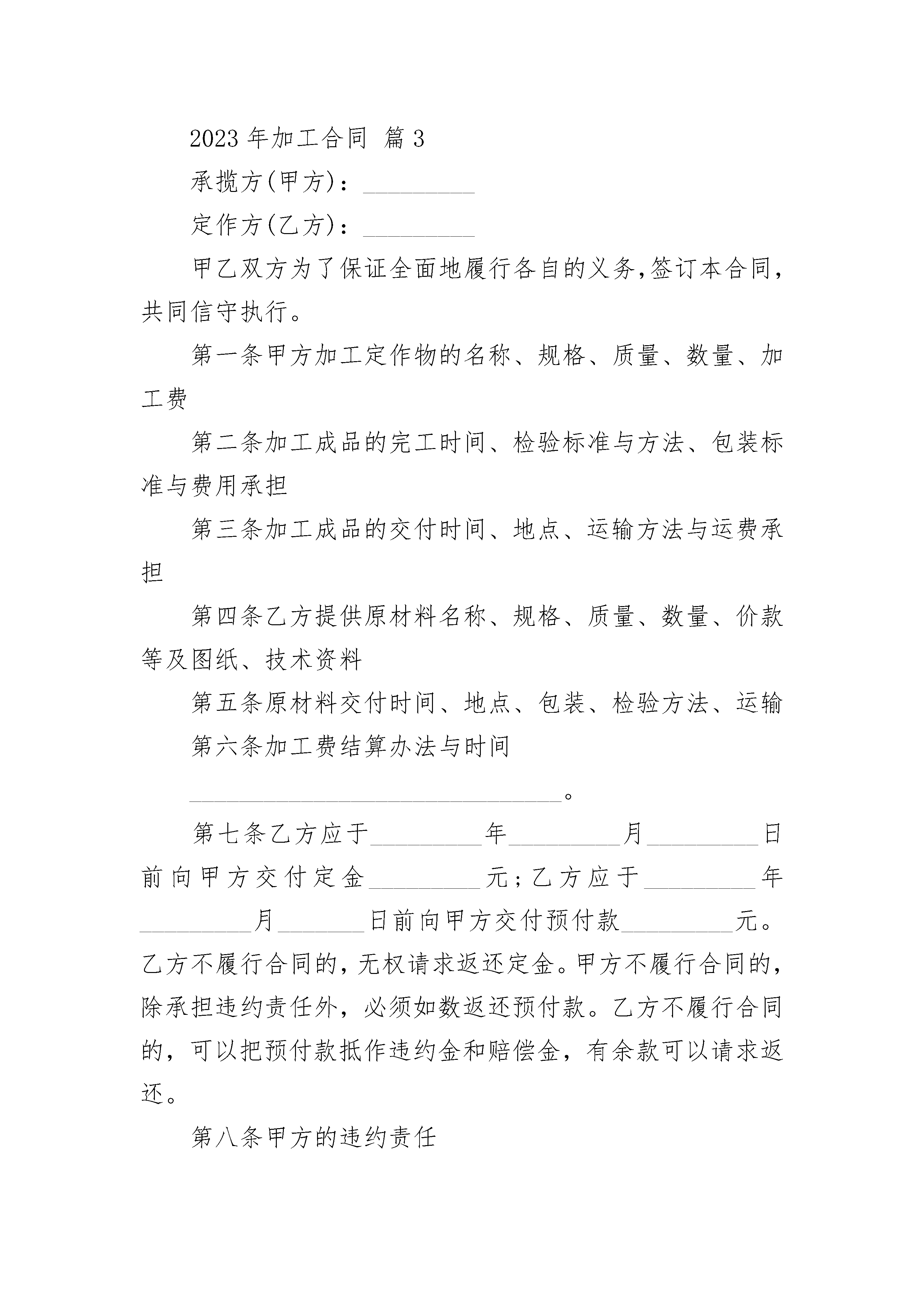 2023 年加工合同 篇 3

承揽方(甲方)：_________

定作方(乙方)：_________

甲乙双方为了保证全面地履行各自的义务,签订本合同,共同信守执行。

第一条甲方加工定作物的名称、规格、质量、数量、加工费

第二条加工成品的完工时间、检验标准与方法、包装标准与费用承担

第三条加工成品的交付时间、地点、运输方法与运费承担

第四条乙方提供原材料名称、规格、质量、数量、价款等及图纸、技术资料

第五条原材料交付时间、地点、包装、检验方法、运输

第六条加工费结算办法与时间

______________________________。

第七条乙方应于_________年_________月_________日前向甲方交付定金_________元;乙方应于_________年_________月_______日前向甲方交付预付款_________元。乙方不履行合同的，无权请求返还定金。甲方不履行合同的，除承担违约责任外，必须如数返还预付款。乙方不履行合同的，可以把预付款抵作违约金和赔偿金，有余款可以请求返还。

第八条甲方的违约责任